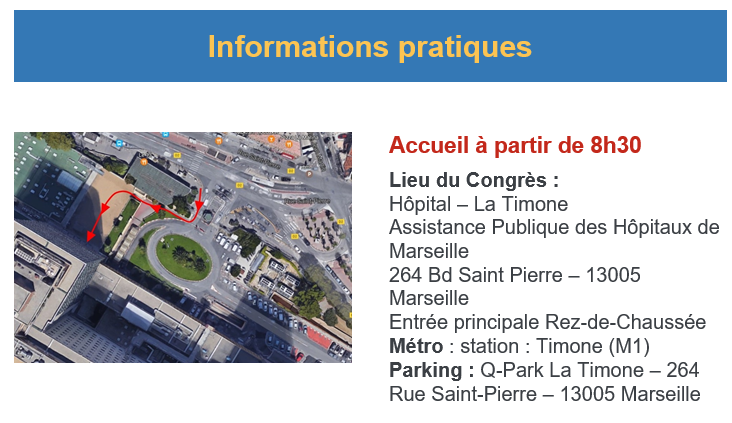 Informations pratiques

Rue Saint-Pierre

Accueil à partir de 8h30

Lieu du Congrès :
Hôpital – La Timone
Assistance Publique des Hôpitaux de Marseille
264 Bd Saint Pierre – 13005 Marseille
Entrée principale Rez-de-Chaussée
Métro : station : Timone (M1)
Parking : Q-Park La Timone – 264 Rue Saint-Pierre – 13005 Marseille